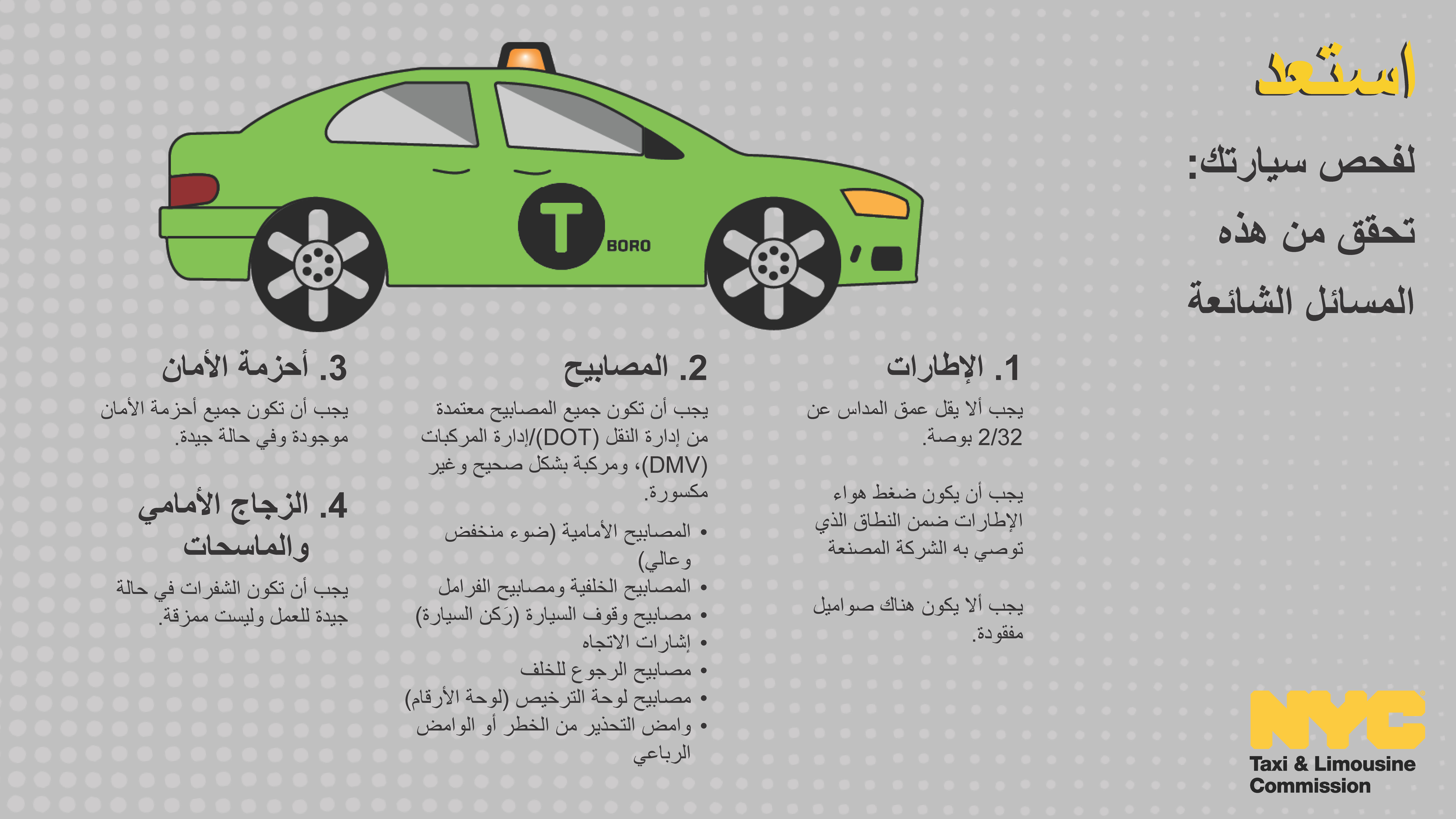 استعد

لفحص سيارتك:
تحقق من هذه
المسائل الشائعة

T BORO

1. الإطارات

يجب ألا يقل عمق المداس عن 2/32 بوصة.

يجب أن يكون ضغط هواء الإطارات ضمن النطاق الذي توصي به الشركة المصنعة

يجب ألا يكون هناك صواميل مفقودة.

2. المصابيح

يجب أن تكون جميع المصابيح معتمدة من إدارة النقل (DOT)/إدارة المركبات (DMV)، ومركبة بشكل صحيح وغير مكسورة.

• المصابيح الأمامية (ضوء منخفض وعالي)
• المصابيح الخلفية ومصابيح الفرامل
• مصابيح وقوف السيارة (رَكن السيارة)
• إشارات الاتجاه
• مصابيح الرجوع للخلف
• مصابيح لوحة الترخيص (لوحة الأرقام)
• وامض التحذير من الخطر أو الوامض الرباعي

3. أحزمة الأمان

يجب أن تكون جميع أحزمة الأمان موجودة وفي حالة جيدة.

4. الزجاج الأمامي والماسحات

يجب أن تكون الشفرات في حالة جيدة للعمل وليست ممزقة.

NYC
Taxi & Limousine Commission